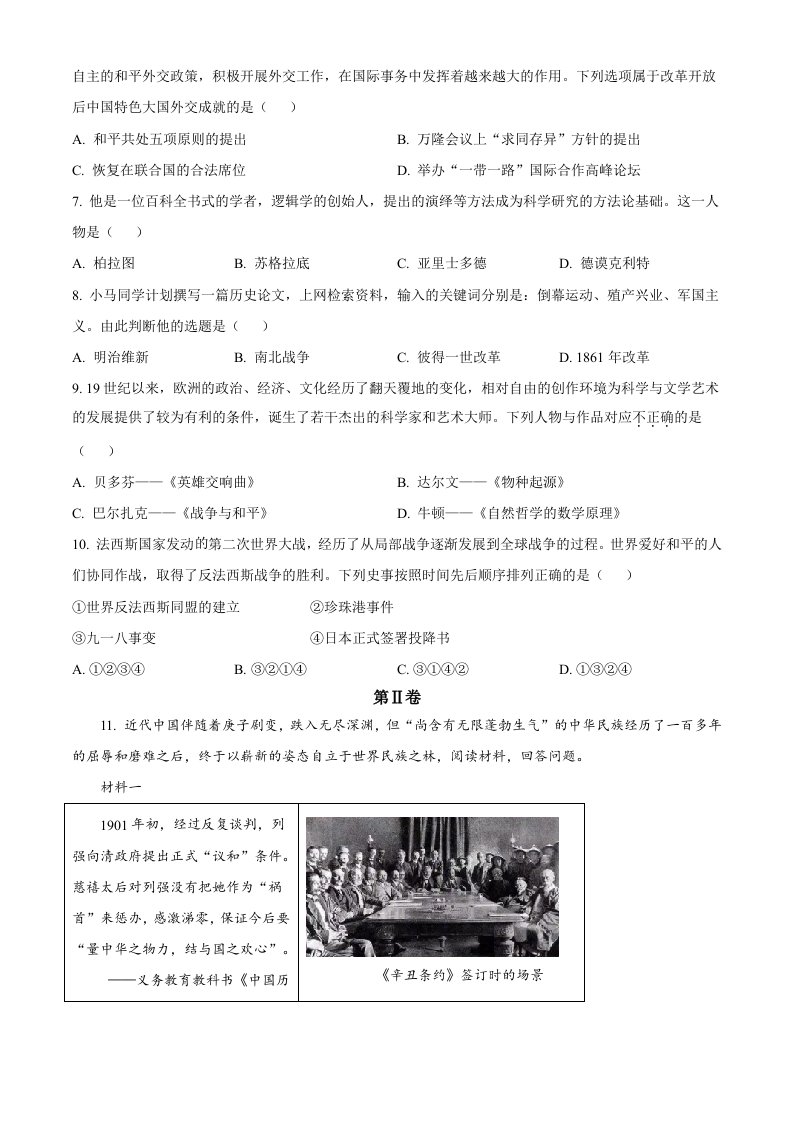 自主的和平外交政策，积极开展外交工作，在国际事务中发挥着越来越大的作用。下列选项属于改革开放后中国特色大国外交成就的是（　　）

A. 和平共处五项原则的提出　　B. 万隆会议上“求同存异”方针的提出

C. 恢复在联合国的合法席位　　D. 举办“一带一路”国际合作高峰论坛

7. 他是一位百科全书式的学者，逻辑学的创始人，提出的演绎等方法成为科学研究的方法论基础。这一人物是（　　）

A. 柏拉图　　B. 苏格拉底　　C. 亚里士多德　　D. 德谟克利特

8. 小马同学计划撰写一篇历史论文，上网检索资料，输入的关键词分别是：倒幕运动、殖产兴业、军国主义。由此判断他的选题是（　　）

A. 明治维新　　B. 南北战争　　C. 彼得一世改革　　D. 1861 年改革

9. 19 世纪以来，欧洲的政治、经济、文化经历了翻天覆地的变化，相对自由的创作环境为科学与文学艺术的发展提供了较为有利的条件，诞生了若干杰出的科学家和艺术大师。下列人物与作品对应不正确的是（　　）

A. 贝多芬——《英雄交响曲》　　B. 达尔文——《物种起源》

C. 巴尔扎克——《战争与和平》　　D. 牛顿——《自然哲学的数学原理》

10. 法西斯国家发动的第二次世界大战，经历了从局部战争逐渐发展到全球战争的过程。世界爱好和平的人们协同作战，取得了反法西斯战争的胜利。下列史事按照时间先后顺序排列正确的是（　　）

①世界反法西斯同盟的建立　　②珍珠港事件

③九一八事变　　④日本正式签署投降书

A. ①②③④　　B. ③②①④　　C. ③①④②　　D. ①③②④

第Ⅱ卷

11. 近代中国伴随着庚子剧变，跌入无尽深渊，但“尚含有无限蓬勃生气”的中华民族经历了一百多年的屈辱和磨难之后，终于以崭新的姿态自立于世界民族之林，阅读材料，回答问题。

材料一

1901 年初，经过反复谈判，列强向清政府提出正式“议和”条件。慈禧太后对列强没有把她作为“祸首”来惩办，感激涕零，保证今后要“量中华之物力，结与国之欢心”。
——义务教育教科书《中国历

《辛丑条约》签订时的场景